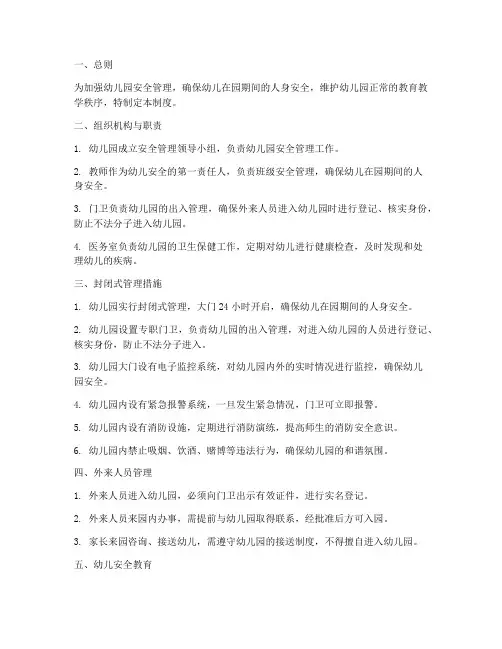 一、总则

为加强幼儿园安全管理，确保幼儿在园期间的人身安全，维护幼儿园正常的教育教学秩序，特制定本制度。

二、组织机构与职责

1. 幼儿园成立安全管理领导小组，负责幼儿园安全管理工作。

2. 教师作为幼儿安全的第一责任人，负责班级安全管理，确保幼儿在园期间的人身安全。

3. 门卫负责幼儿园的出入管理，确保外来人员进入幼儿园时进行登记、核实身份，防止不法分子进入幼儿园。

4. 医务室负责幼儿园的卫生保健工作，定期对幼儿进行健康检查，及时发现和处理幼儿的疾病。

三、封闭式管理措施

1. 幼儿园实行封闭式管理，大门 24 小时开启，确保幼儿在园期间的人身安全。

2. 幼儿园设置专职门卫，负责幼儿园的出入管理，对进入幼儿园的人员进行登记、核实身份，防止不法分子进入。

3. 幼儿园大门设有电子监控系统，对幼儿园内外的实时情况进行监控，确保幼儿园安全。

4. 幼儿园内设有紧急报警系统，一旦发生紧急情况，门卫可立即报警。

5. 幼儿园内设有消防设施，定期进行消防演练，提高师生的消防安全意识。

6. 幼儿园内禁止吸烟、饮酒、赌博等违法行为，确保幼儿园的和谐氛围。

四、外来人员管理

1. 外来人员进入幼儿园，必须向门卫出示有效证件，进行实名登记。

2. 外来人员来园内办事，需提前与幼儿园取得联系，经批准后方可入园。

3. 家长来园咨询、接送幼儿，需遵守幼儿园的接送制度，不得擅自进入幼儿园。

五、幼儿安全教育